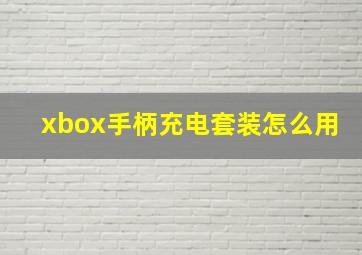 xbox手柄充电套装怎么用